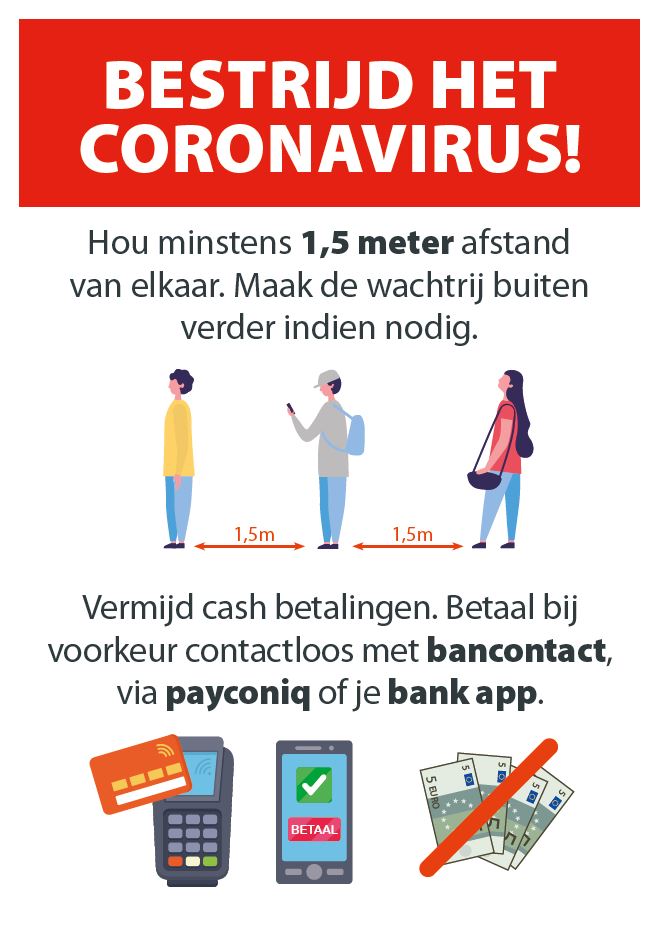 BESTRIJD HET CORONAVIRUS!

Hou minstens 1,5 meter afstand van elkaar. Maak de wachtrij buiten verder indien nodig.

1,5m

1,5m

Vermijd cash betalingen. Betaal bij voorkeur contactloos met bancontact, via payconiq of je bank app.

BETAAL

5 EURO